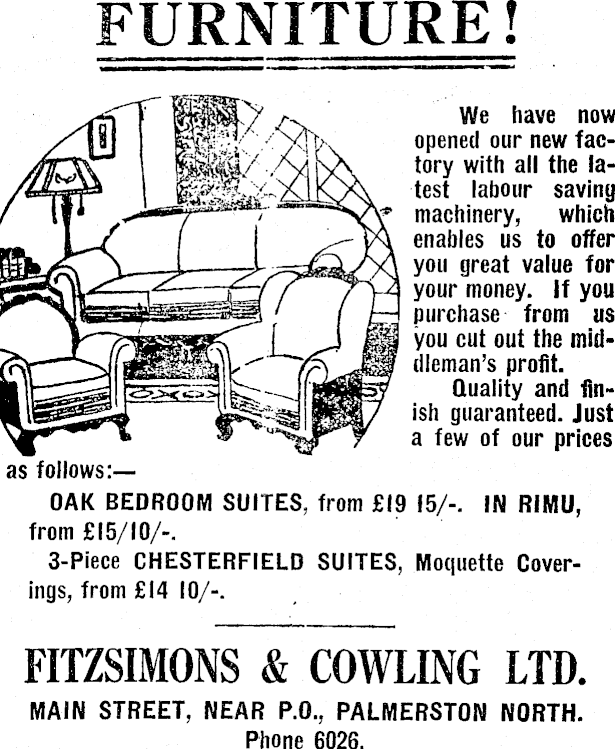 FURNITURE!

We have now opened our new factory with all the latest labour saving machinery, which enables us to offer you great value for your money. If you purchase from us you cut out the middleman's profit.

Quality and finish guaranteed. Just a few of our prices as follows:—

OAK BEDROOM SUITES, from £19 15/-. IN RIMU, from £15/10/-.

3-Piece CHESTERFIELD SUITES, Moquette Coverings, from £14 10/-.

FITZSIMONS & COWLING LTD.

MAIN STREET, NEAR P.O., PALMERSTON NORTH.

Phone 6026.